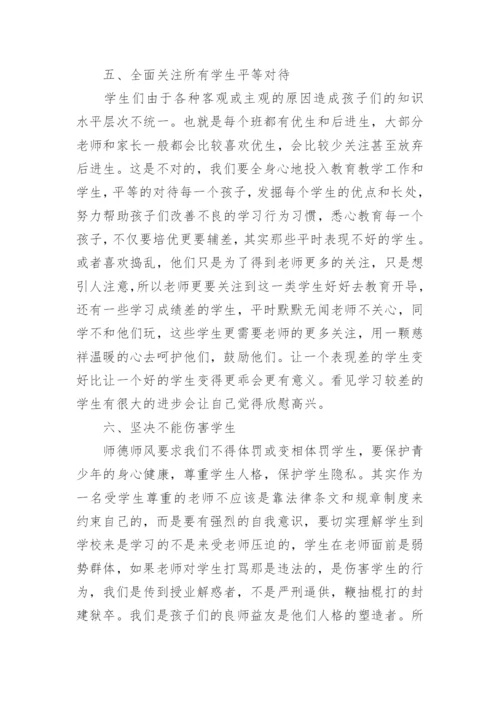 五、全面关注所有学生平等对待

学生们由于各种客观或主观的原因造成孩子们的知识水平层次不统一。也就是每个班都有优生和后进生，大部分老师和家长一般都会比较喜欢优生，会比较少关注甚至放弃后进生。这是不对的，我们要全身心地投入教育教学工作和学生，平等的对待每一个孩子，发掘每个学生的优点和长处，努力帮助孩子们改善不良的学习行为习惯，悉心教育每一个孩子，不仅要培优更要辅差，其实那些平时表现不好的学生。或者喜欢捣乱，他们只是为了得到老师更多的关注，只是想引人注意，所以老师更要关注到这一类学生好好去教育开导，还有一些学习成绩差的学生，平时默默无闻老师不关心，同学不和他们玩，这些学生更需要老师的更多关注，用一颗慈祥温暖的心去呵护他们，鼓励他们。让一个表现差的学生变好比让一个好的学生变得更乖会更有意义。看见学习较差的学生有很大的进步会让自己觉得欣慰高兴。

六、坚决不能伤害学生

师德师风要求我们不得体罚或变相体罚学生，要保护青少年的身心健康，尊重学生人格，保护学生隐私。其实作为一名受学生尊重的老师不应该是靠法律条文和规章制度来约束自己的，而是要有强烈的自我意识，要切实理解学生到学校来是学习的不是来受老师压迫的，学生在老师面前是弱势群体，如果老师对学生打骂那是违法的，是伤害学生的行为，我们是传到授业解惑者，不是严刑逼供，鞭抽棍打的封建狱卒。我们是孩子们的良师益友是他们人格的塑造者。所